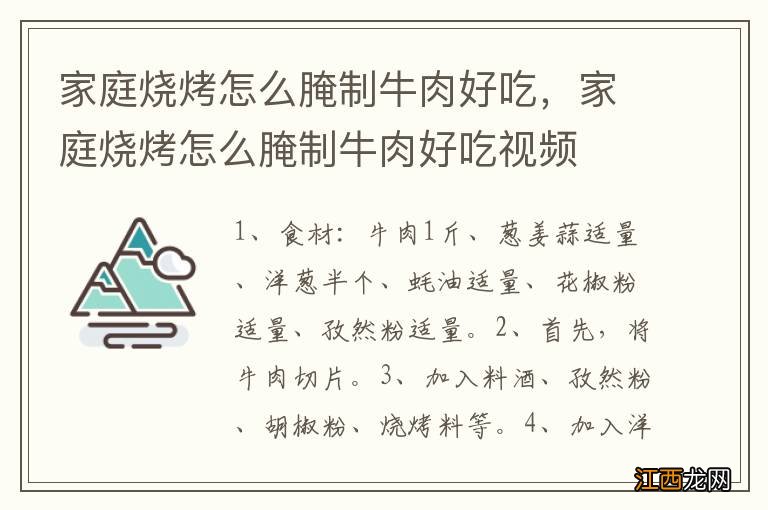 家庭烧烤怎么腌制牛肉好吃，家庭烧烤怎么腌制牛肉好吃视频

1、食材：牛肉1斤、葱姜蒜适量、洋葱半个、蚝油适量、花椒粉适量、孜然粉适量。2、首先，将牛肉切片。3、加入料酒、孜然粉、胡椒粉、烧烤料等。4、加入洋

江西龙网